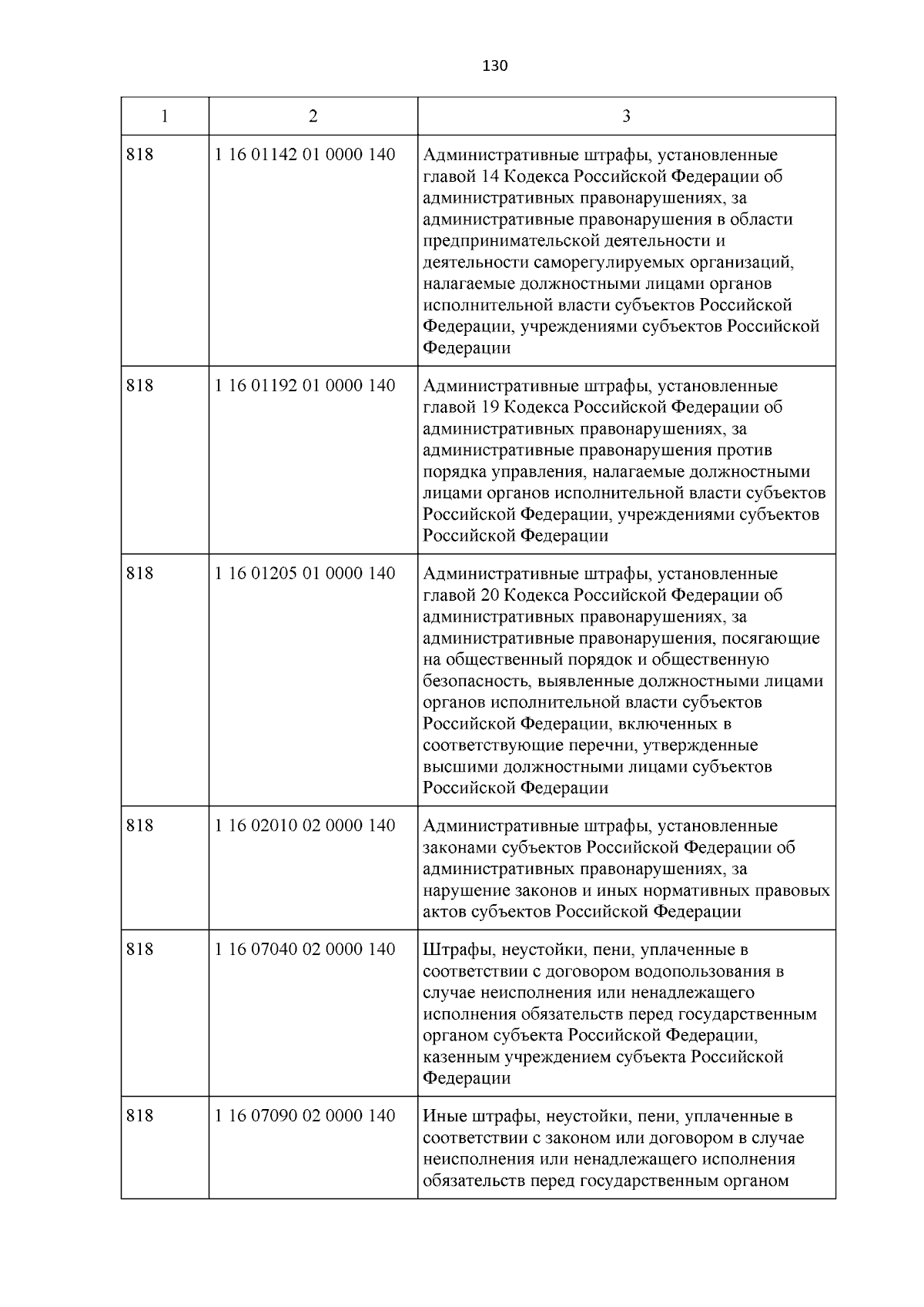 130

| 1 | 2 | 3 |
|---|---|---|
| 818 | 1 16 01142 01 0000 140 | Административные штрафы, установленные главой 14 Кодекса Российской Федерации об административных правонарушениях, за административные правонарушения в области предпринимательской деятельности и деятельности саморегулируемых организаций, налагаемые должностными лицами органов исполнительной власти субъектов Российской Федерации, учреждениями субъектов Российской Федерации |
| 818 | 1 16 01192 01 0000 140 | Административные штрафы, установленные главой 19 Кодекса Российской Федерации об административных правонарушениях, за административные правонарушения против порядка управления, налагаемые должностными лицами органов исполнительной власти субъектов Российской Федерации, учреждениями субъектов Российской Федерации |
| 818 | 1 16 01205 01 0000 140 | Административные штрафы, установленные главой 20 Кодекса Российской Федерации об административных правонарушениях, за административные правонарушения, посягающие на общественный порядок и общественную безопасность, выявленные должностными лицами органов исполнительной власти субъектов Российской Федерации, включенных в соответствующие перечни, утвержденные высшими должностными лицами субъектов Российской Федерации |
| 818 | 1 16 02010 02 0000 140 | Административные штрафы, установленные законами субъектов Российской Федерации об административных правонарушениях, за нарушение законов и иных нормативных правовых актов субъектов Российской Федерации |
| 818 | 1 16 07040 02 0000 140 | Штрафы, неустойки, пени, уплаченные в соответствии с договором водопользования в случае неисполнения или ненадлежащего исполнения обязательств перед государственным органом субъекта Российской Федерации, казенным учреждением субъекта Российской Федерации |
| 818 | 1 16 07090 02 0000 140 | Иные штрафы, неустойки, пени, уплаченные в соответствии с законом или договором в случае неисполнения или ненадлежащего исполнения обязательств перед государственным органом |